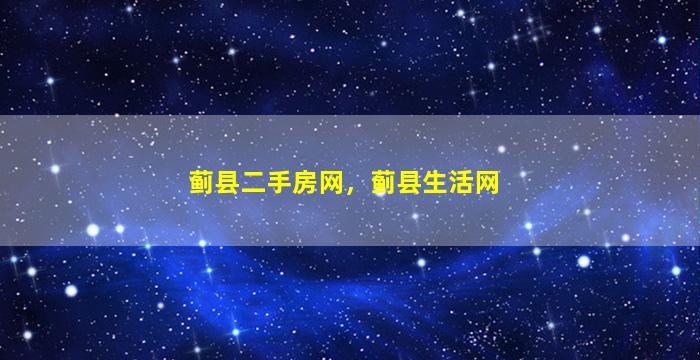 蓟县二手房网，蓟县生活网